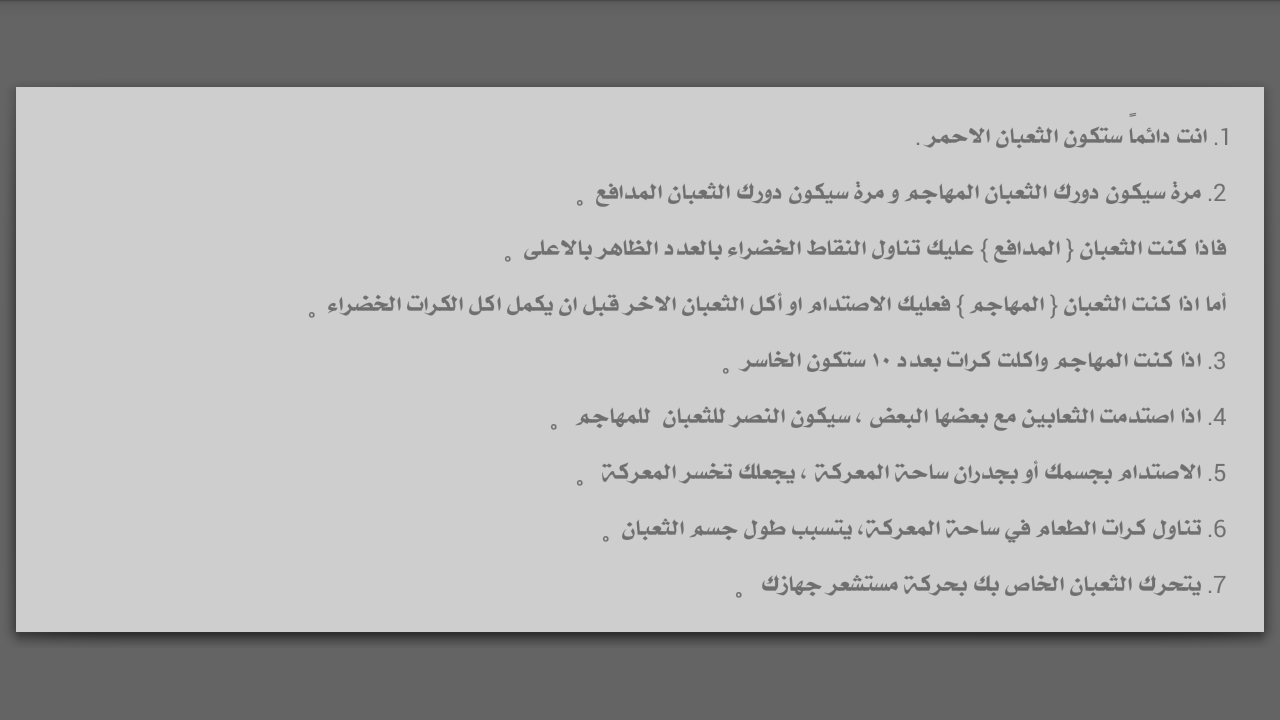 1. انت دائماً ستكون الثعبان الاحمر .

2. مرة سيكون دورك الثعبان المهاجم و مرة سيكون دورك الثعبان المدافع .

فاذا كنت الثعبان { المدافع } عليك تناول النقاط الخضراء بالعدد الظاهر بالاعلى .

أما اذا كنت الثعبان { المهاجم } فعليك الاصتدام او أكل الثعبان الاخر قبل ان يكمل اكل الكرات الخضراء .

3. اذا كنت المهاجم واكلت كرات بعدد ١٠ ستكون الخاسر .

4. اذا اصتدمت الثعابين مع بعضها البعض ، سيكون النصر للثعبان للمهاجم .

5. الاصتدام بجسمك أو بجدران ساحة المعركة ، يجعلك تخسر المعركة .

6. تناول كرات الطعام في ساحة المعركة، يتسبب طول جسم الثعبان .

7. يتحرك الثعبان الخاص بك بحركة مستشعر جهازك .